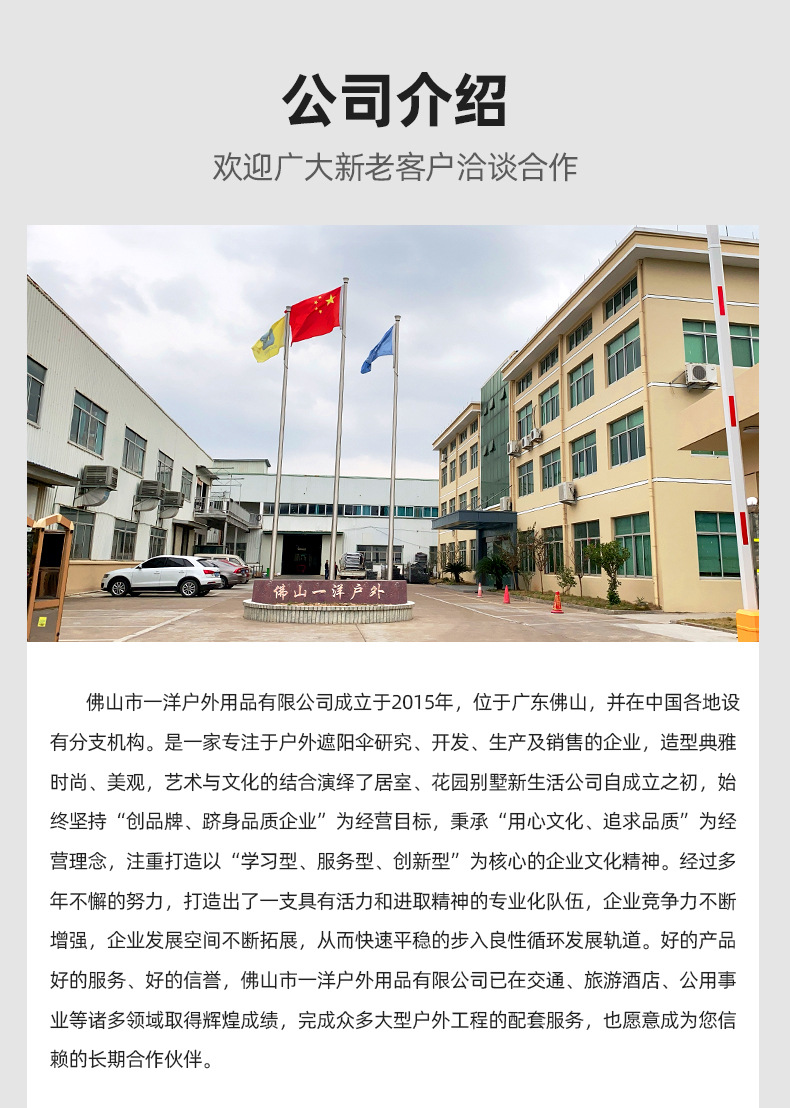 公司介绍

欢迎广大新老客户洽谈合作

佛山一洋户外

佛山市一洋户外用品有限公司成立于2015年，位于广东佛山，并在中国各地设有分支机构。是一家专注于户外遮阳伞研究、开发、生产及销售的企业，造型典雅时尚、美观，艺术与文化的结合演绎了居室、花园别墅新生活公司自成立之初，始终坚持“创品牌、跻身品质企业”为经营目标，秉承“用心文化、追求品质”为经营理念，注重打造以“学习型、服务型、创新型”为核心的企业文化精神。经过多年不懈的努力，打造出了一支具有活力和进取精神的专业化队伍，企业竞争力不断增强，企业发展空间不断拓展，从而快速平稳的步入良性循环发展轨道。好的产品好的服务、好的信誉，佛山市一洋户外用品有限公司已在交通、旅游酒店、公用事业等诸多领域取得辉煌成绩，完成众多大型户外工程的配套服务，也愿意成为您信赖的长期合作伙伴。